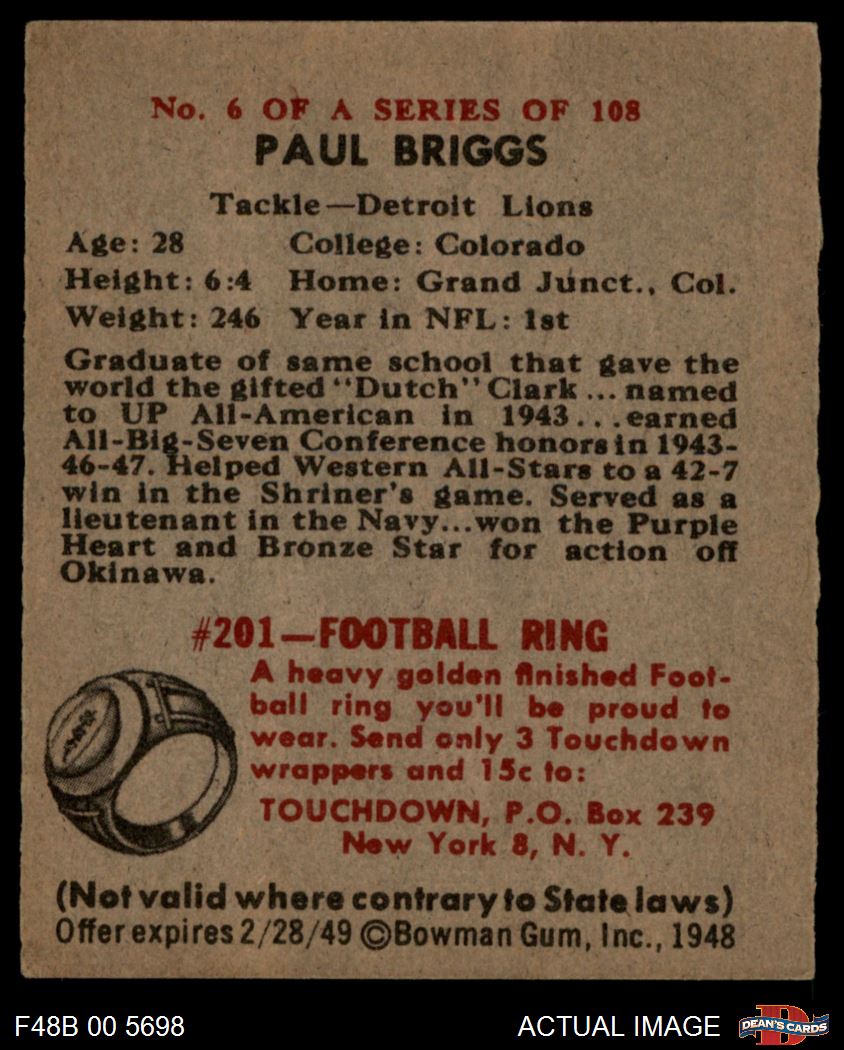 No. 6 OF A SERIES OF 108
PAUL BRIGGS

Tackle—Detroit Lions
Age: 28 College: Colorado
Height: 6:4 Home: Grand Junct., Col.
Weight: 246 Year in NFL: 1st

Graduate of same school that gave the world the gifted "Dutch" Clark ... named to UP All-American in 1943...earned All-Big-Seven Conference honors in 1943-46-47. Helped Western All-Stars to a 42-7 win in the Shriner's game. Served as a lieutenant in the Navy...won the Purple Heart and Bronze Star for action off Okinawa.

#201—FOOTBALL RING
A heavy golden finished Football ring you'll be proud to wear. Send only 3 Touchdown wrappers and 15c to:
TOUCHDOWN, P.O. Box 239
New York 8, N. Y.

(Not valid where contrary to State laws)
Offer expires 2/28/49 ©Bowman Gum, Inc., 1948

F48B 00 5698
ACTUAL IMAGE
DEAN'S CARDS